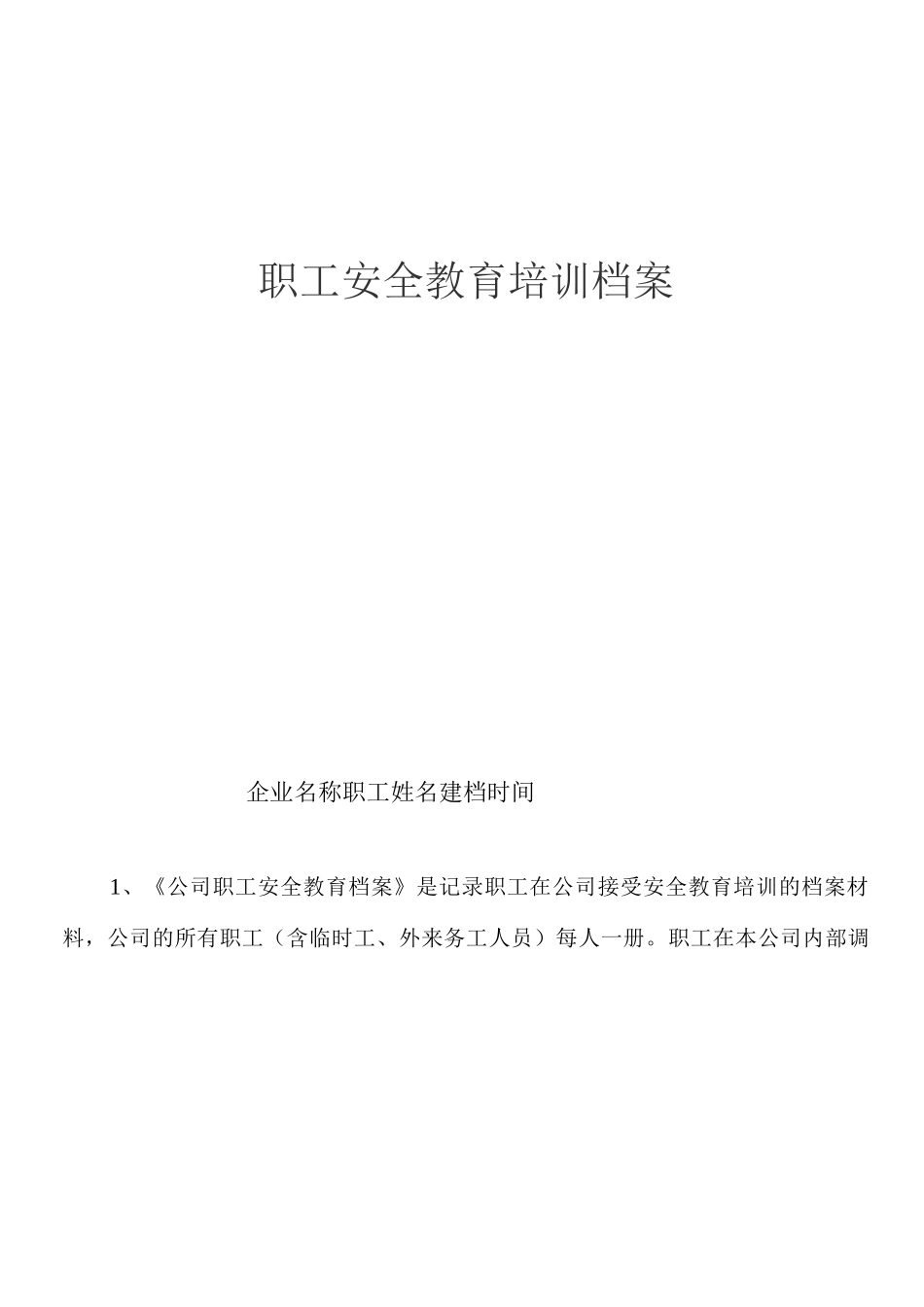 职工安全教育培训档案

企业名称职工姓名建档时间

1、《公司职工安全教育档案》是记录职工在公司接受安全教育培训的档案材料，公司的所有职工（含临时工、外来务工人员）每人一册。职工在本公司内部调